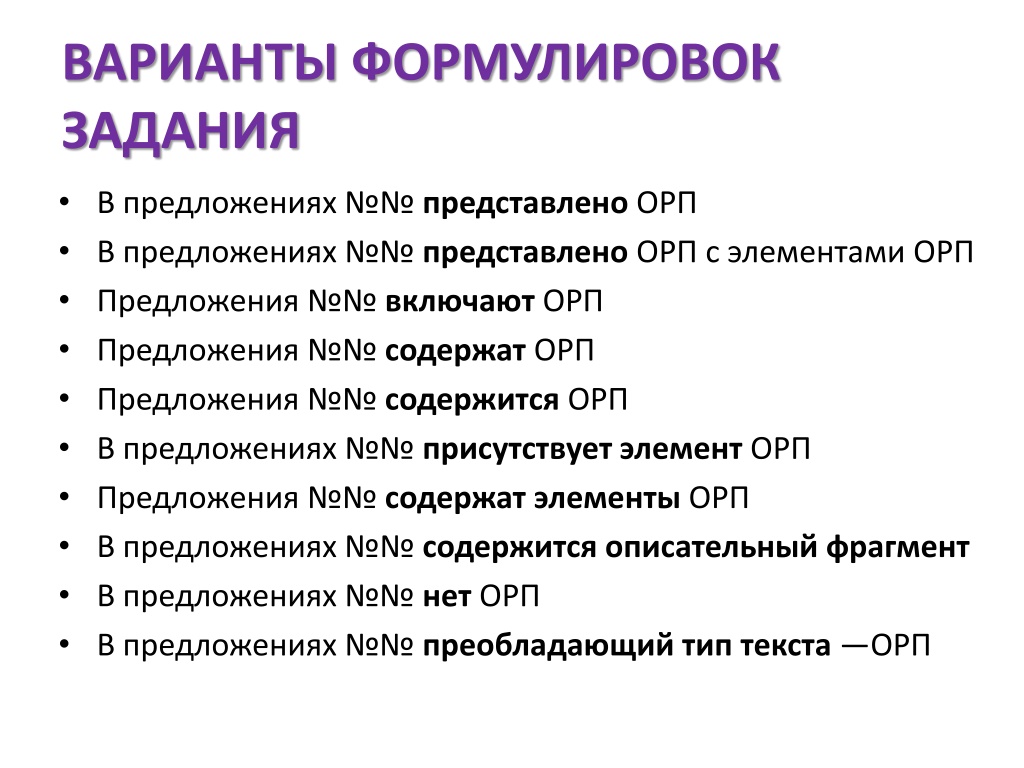 ВАРИАНТЫ ФОРМУЛИРОВОК ЗАДАНИЯ

• В предложениях №№ представлено ОРП
• В предложениях №№ представлено ОРП с элементами ОРП
• Предложения №№ включают ОРП
• Предложения №№ содержат ОРП
• Предложения №№ содержится ОРП
• В предложениях №№ присутствует элемент ОРП
• Предложения №№ содержат элементы ОРП
• В предложениях №№ содержится описательный фрагмент
• В предложениях №№ нет ОРП
• В предложениях №№ преобладающий тип текста —ОРП